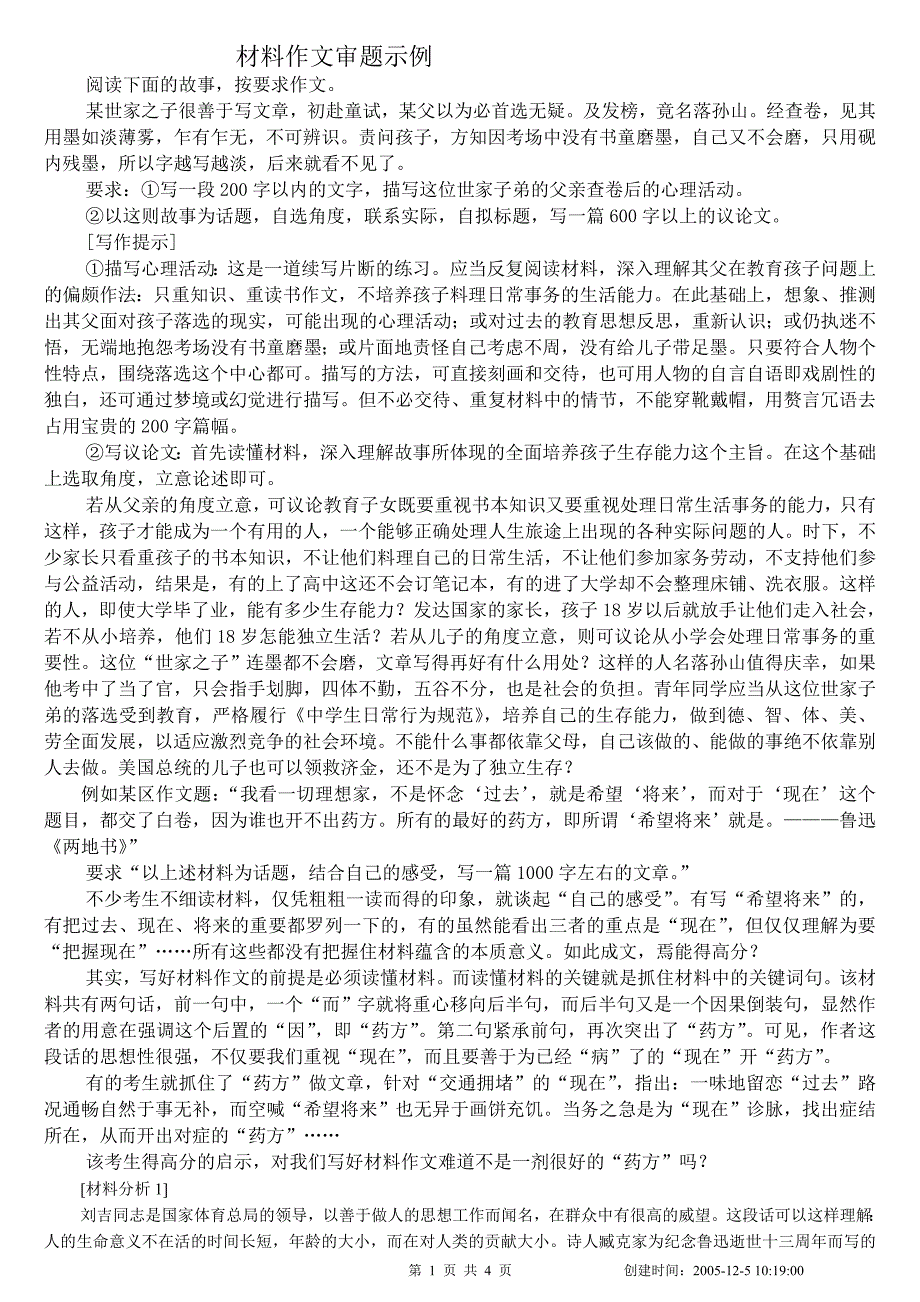 材料作文审题示例

阅读下面的故事，按要求作文。

某世家之子很善于写文章，初赴童试，某父以为必首选无疑。及发榜，竟名落孙山。经查卷，见其用墨如淡薄雾，乍有乍无，不可辨识。责问孩子，方知因考场中没有书童磨墨，自己又不会磨，只用砚内残墨，所以字越写越淡，后来就看不见了。

要求：①写一段 200 字以内的文字，描写这位世家子弟的父亲查卷后的心理活动。

②以这则故事为话题，自选角度，联系实际，自拟标题，写一篇 600 字以上的议论文。

［写作提示］

①描写心理活动：这是一道续写片断的练习。应当反复阅读材料，深入理解其父在教育孩子问题上的偏颇作法：只重知识、重读书作文，不培养孩子料理日常事务的生活能力。在此基础上，想象、推测出其父面对孩子落选的现实，可能出现的心理活动；或对过去的教育思想反思，重新认识；或仍执迷不悟，无端地抱怨考场没有书童磨墨；或片面地责怪自己考虑不周，没有给儿子带足墨。只要符合人物个性特点，围绕落选这个中心都可。描写的方法，可直接刻画和交待，也可用人物的自言自语即戏剧性的独白，还可通过梦境或幻觉进行描写。但不必交待、重复材料中的情节，不能穿靴戴帽，用赘言冗语去占用宝贵的 200 字篇幅。

②写议论文：首先读懂材料，深入理解故事所体现的全面培养孩子生存能力这个主旨。在这个基础上选取角度，立意论述即可。

若从父亲的角度立意，可议论教育子女既要重视书本知识又要重视处理日常生活事务的能力，只有这样，孩子才能成为一个有用的人，一个能够正确处理人生旅途上出现的各种实际问题的人。时下，不少家长只看重孩子的书本知识，不让他们料理自己的日常生活，不让他们参加家务劳动，不支持他们参与公益活动，结果是，有的上了高中这还不会订笔记本，有的进了大学却不会整理床铺、洗衣服。这样的人，即使大学毕了业，能有多少生存能力？发达国家的家长，孩子 18 岁以后就放手让他们走入社会，若不从小培养，他们 18 岁怎能独立生活？若从儿子的角度立意，则可议论从小学会处理日常事务的重要性。这位“世家之子”连墨都不会磨，文章写得再好有什么用处？这样的人名落孙山值得庆幸，如果他考中了当了官，只会指手划脚，四体不勤，五谷不分，也是社会的负担。青年同学应当从这位世家子弟的落选受到教育，严格履行《中学生日常行为规范》，培养自己的生存能力，做到德、智、体、美、劳全面发展，以适应激烈竞争的社会环境。不能什么事都依靠父母，自己该做的、能做的事绝不依靠别人去做。美国总统的儿子也可以领救济金，还不是为了独立生存？

例如某区作文题：“我看一切理想家，不是怀念‘过去’，就是希望‘将来’，而对于‘现在’这个题目，都交了白卷，因为谁也开不出药方。所有的最好的药方，即所谓‘希望将来’就是。———鲁迅《两地书》”

要求“以上述材料为话题，结合自己的感受，写一篇 1000 字左右的文章。”

不少考生不细读材料，仅凭粗粗一读而得的印象，就谈起“自己的感受”。有写“希望将来”的，有把过去、现在、将来的重要都罗列一下的，有的虽然能看出三者的重点是“现在”，但仅仅理解为要“把握现在”……所有这些都没有把握住材料蕴含的本质意义。如此成文，焉能得高分？

其实，写好材料作文的前提是必须读懂材料。而读懂材料的关键就是抓住材料中的关键词句。该材料共有两句话，前一句中，一个“而”字就将重心移向后半句，而后半句又是一个因果倒装句，显然作者的用意在强调这个后置的“因”，即“药方”。第二句紧承前句，再次突出了“药方”。可见，作者这段话的思想性很强，不仅要我们重视“现在”，而且要善于为已经“病”了的“现在”开“药方”。

有的考生就抓住了“药方”做文章，针对“交通拥堵”的“现在”，指出：一味地留恋“过去”路况通畅自然于事无补，而空喊“希望将来”也无异于画饼充饥。当务之急是为“现在”诊脉，找出症结所在，从而开出对症的“药方”……

该考生得高分的启示，对我们写好材料作文难道不是一剂很好的“药方”吗？

[材料分析 1]

刘吉同志是国家体育总局的领导，以善于做人的思想工作而闻名，在群众中有很高的威望。这段话可以这样理解人的生命意义不在活的时间长短，年龄的大小，而在对人类的贡献大小。诗人臧克家为纪念鲁迅逝世十三周年而写的

第 1 页 共 4 页　　创建时间：2005-12-5 10:19:00